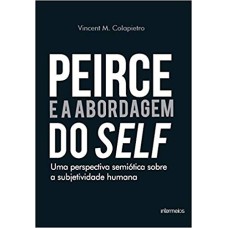 Vincent M. Colapietro

PEIRCE
E A ABORDAGEM
DO SELF

Uma perspectiva semiótica sobre a subjetividade humana

intermeios